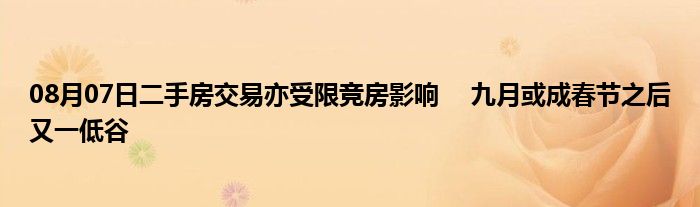 08月07日二手房交易亦受限竞房影响　九月或成春节之后又一低谷